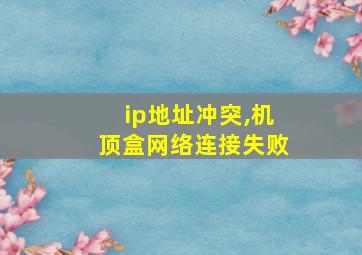 ip地址冲突,机顶盒网络连接失败